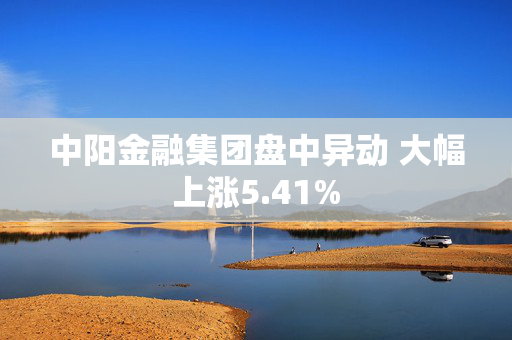 中阳金融集团盘中异动 大幅上涨5.41%